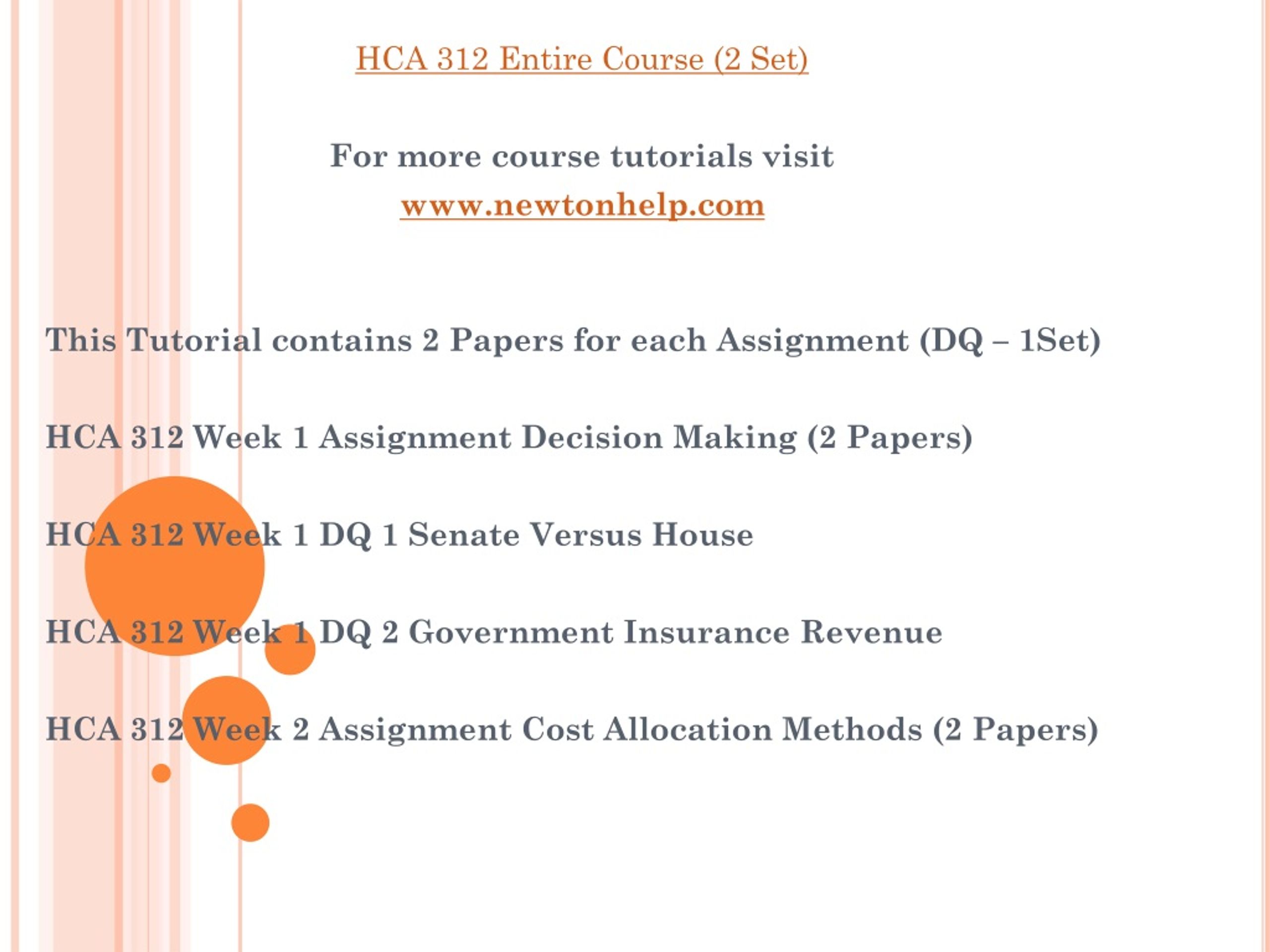 HCA 312 Entire Course (2 Set)

For more course tutorials visit
www.newtonhelp.com

This Tutorial contains 2 Papers for each Assignment (DQ – 1Set)

HCA 312 Week 1 Assignment Decision Making (2 Papers)

HCA 312 Week 1 DQ 1 Senate Versus House

HCA 312 Week 1 DQ 2 Government Insurance Revenue

HCA 312 Week 2 Assignment Cost Allocation Methods (2 Papers)